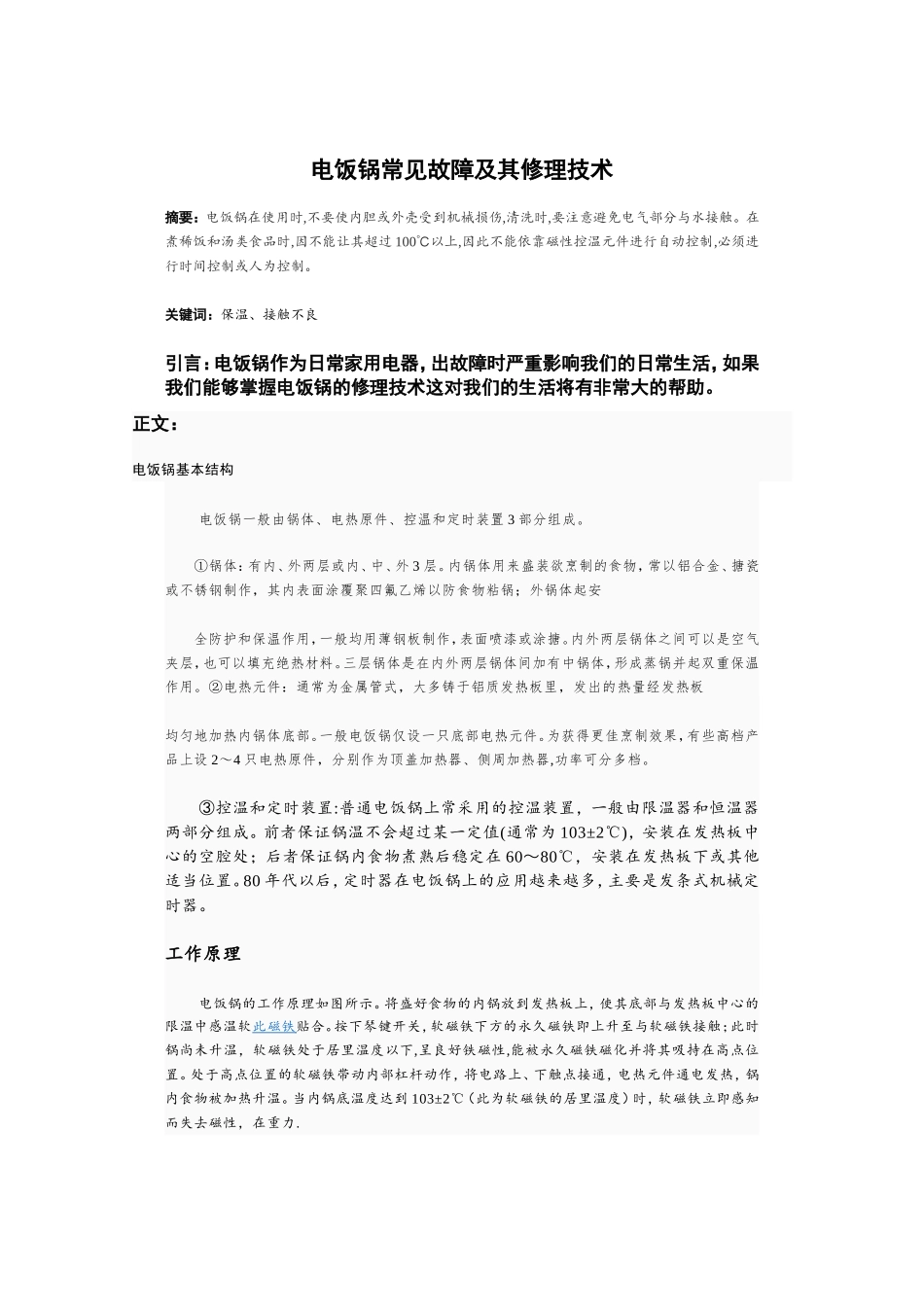 电饭锅常见故障及其修理技术

摘要：电饭锅在使用时,不要使内胆或外壳受到机械损伤,清洗时,要注意避免电气部分与水接触。在煮稀饭和汤类食品时,因不能让其超过100℃以上,因此不能依靠磁性控温元件进行自动控制,必须进行时间控制或人为控制。

关键词：保温、接触不良

引言：电饭锅作为日常家用电器，出故障时严重影响我们的日常生活，如果我们能够掌握电饭锅的修理技术这对我们的生活将有非常大的帮助。

正文：

电饭锅基本结构

电饭锅一般由锅体、电热原件、控温和定时装置3部分组成。

①锅体：有内、外两层或内、中、外3层。内锅体用来盛装欲烹制的食物，常以铝合金、搪瓷或不锈钢制作，其内表面涂覆聚四氟乙烯以防食物粘锅；外锅体起安

全防护和保温作用，一般均用薄钢板制作，表面喷漆或涂搪。内外两层锅体之间可以是空气夹层，也可以填充绝热材料。三层锅体是在内外两层锅体间加有中锅体，形成蒸锅并起双重保温作用。②电热元件：通常为金属管式，大多铸于铝质发热板里，发出的热量经发热板

均匀地加热内锅体底部。一般电饭锅仅设一只底部电热元件。为获得更佳烹制效果，有些高档产品上设2～4只电热原件，分别作为顶盖加热器、侧周加热器,功率可分多档。

③控温和定时装置:普通电饭锅上常采用的控温装置，一般由限温器和恒温器两部分组成。前者保证锅温不会超过某一定值(通常为103±2℃)，安装在发热板中心的空腔处；后者保证锅内食物煮熟后稳定在60～80℃，安装在发热板下或其他适当位置。80年代以后，定时器在电饭锅上的应用越来越多，主要是发条式机械定时器。

工作原理

电饭锅的工作原理如图所示。将盛好食物的内锅放到发热板上，使其底部与发热板中心的限温中感温软此磁铁贴合。按下琴键开关，软磁铁下方的永久磁铁即上升至与软磁铁接触；此时锅尚未升温，软磁铁处于居里温度以下，呈良好铁磁性，能被永久磁铁磁化并将其吸持在高点位置。处于高点位置的软磁铁带动内部杠杆动作，将电路上、下触点接通，电热元件通电发热，锅内食物被加热升温。当内锅底温度达到103±2℃（此为软磁铁的居里温度）时，软磁铁立即感知而失去磁性，在重力.